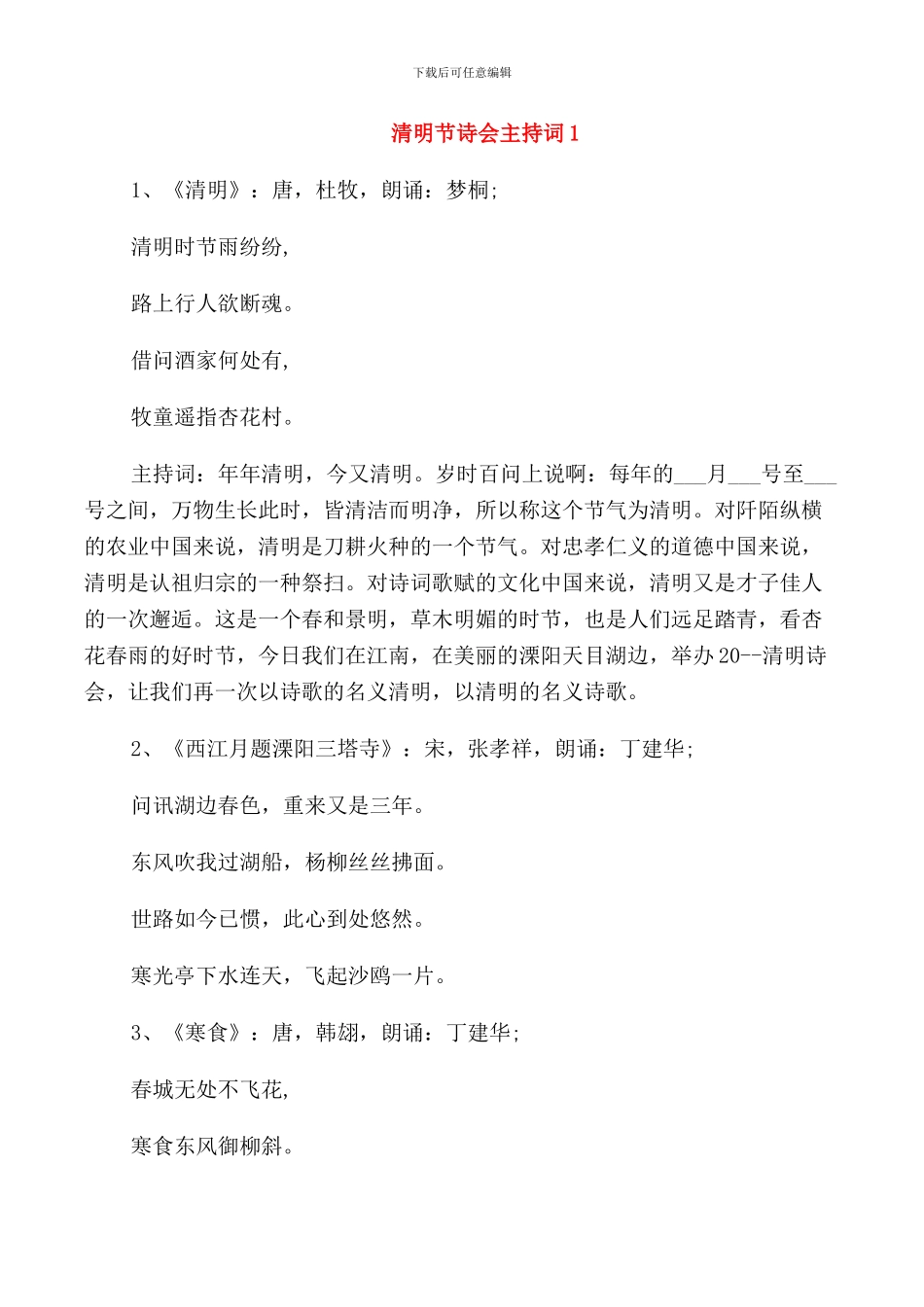 下载后可任意编辑

清明节诗会主持词1

1、《清明》：唐，杜牧，朗诵：梦桐;

清明时节雨纷纷,

路上行人欲断魂。

借问酒家何处有,

牧童遥指杏花村。

主持词：年年清明，今又清明。岁时百问上说啊：每年的___月___号至___号之间，万物生长此时，皆清洁而明净，所以称这个节气为清明。对阡陌纵横的农业中国来说，清明是刀耕火种的一个节气。对忠孝仁义的道德中国来说，清明是认祖归宗的一种祭扫。对诗词歌赋的文化中国来说，清明又是才子佳人的一次邂逅。这是一个春和景明，草木明媚的时节，也是人们远足踏青，看杏花春雨的好时节，今日我们在江南，在美丽的溧阳天目湖边，举办20--清明诗会，让我们再一次以诗歌的名义清明，以清明的名义诗歌。

2、《西江月题溧阳三塔寺》：宋，张孝祥，朗诵：丁建华;

问讯湖边春色，重来又是三年。

东风吹我过湖船，杨柳丝丝拂面。

世路如今已惯，此心到处悠然。

寒光亭下水连天，飞起沙鸥一片。

3、《寒食》：唐，韩翃，朗诵：丁建华;

春城无处不飞花,

寒食东风御柳斜。